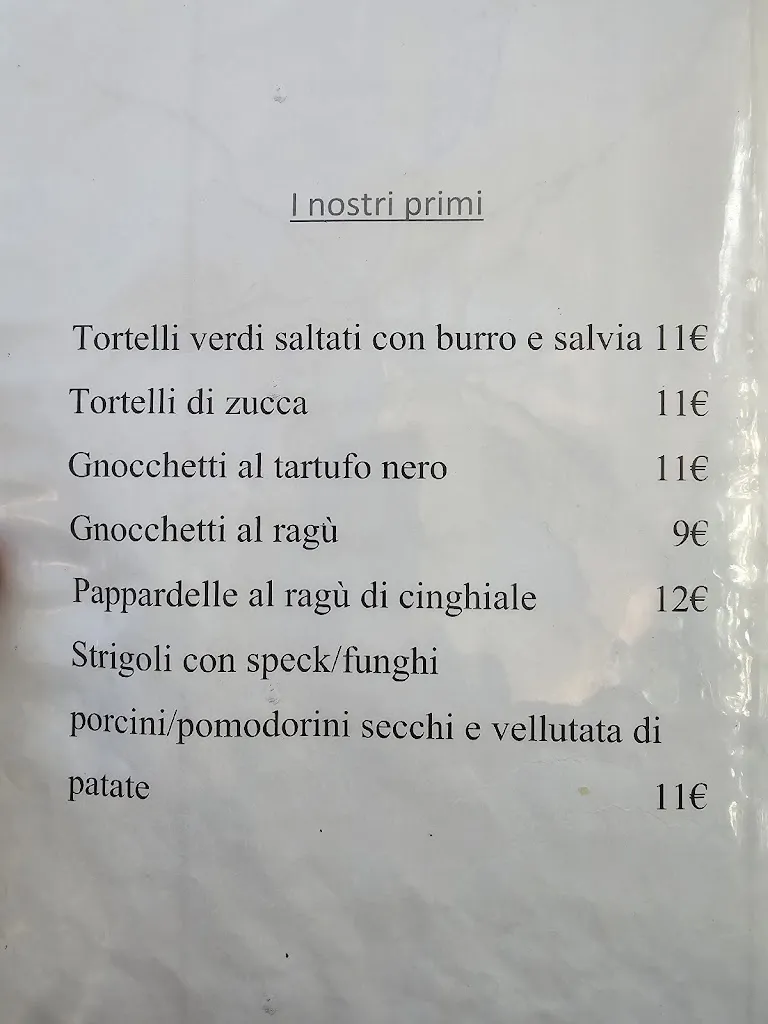 I nostri primi

Tortelli verdi saltati con burro e salvia 11€

Tortelli di zucca 11€

Gnocchetti al tartufo nero 11€

Gnocchetti al ragù 9€

Pappardelle al ragù di cinghiale 12€

Strigoli con speck/funghi porcini/pomodorini secchi e vellutata di patate 11€